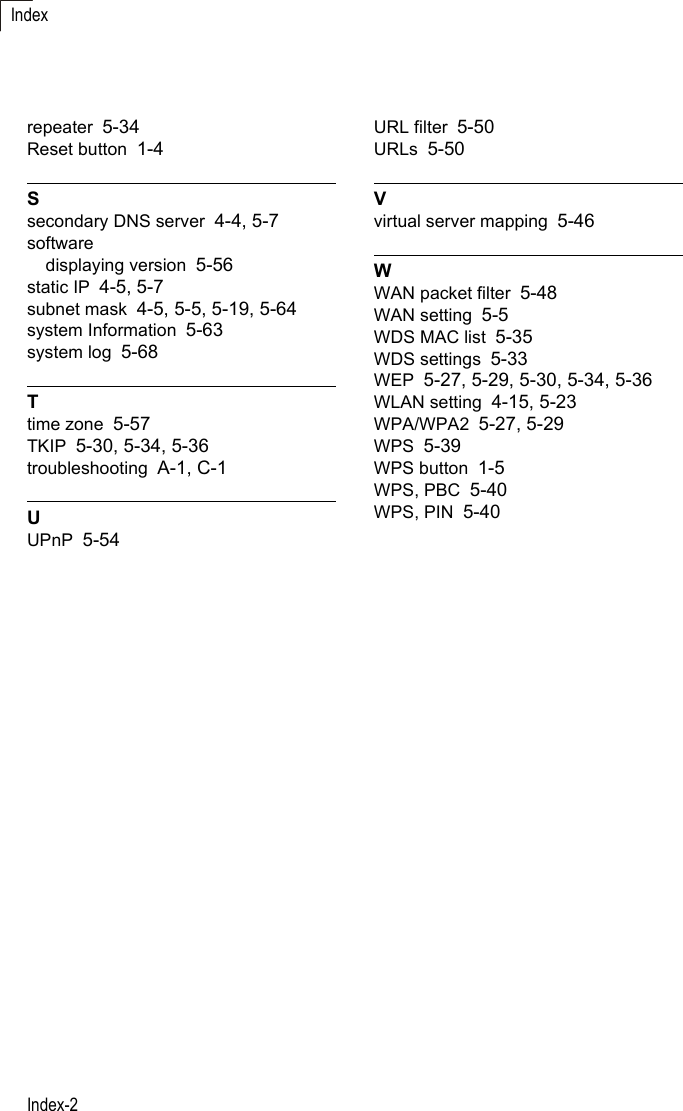 Index

repeater 5-34
Reset button 1-4

S
secondary DNS server 4-4, 5-7
software
displaying version 5-56
static IP 4-5, 5-7
subnet mask 4-5, 5-5, 5-19, 5-64
system Information 5-63
system log 5-68

T
time zone 5-57
TKIP 5-30, 5-34, 5-36
troubleshooting A-1, C-1

U
UPnP 5-54

URL filter 5-50
URLs 5-50

V
virtual server mapping 5-46

W
WAN packet filter 5-48
WAN setting 5-5
WDS MAC list 5-35
WDS settings 5-33
WEP 5-27, 5-29, 5-30, 5-34, 5-36
WLAN setting 4-15, 5-23
WPA/WPA2 5-27, 5-29
WPS 5-39
WPS button 1-5
WPS, PBC 5-40
WPS, PIN 5-40

Index-2